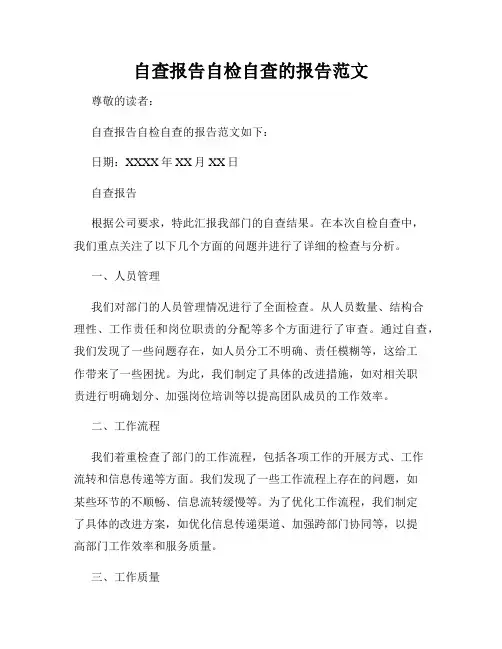 自查报告自检自查的报告范文

尊敬的读者：

自查报告自检自查的报告范文如下：

日期：XXXX 年 XX 月 XX 日

自查报告

根据公司要求，特此汇报我部门的自查结果。在本次自检自查中，我们重点关注了以下几个方面的问题并进行了详细的检查与分析。

一、人员管理

我们对部门的人员管理情况进行了全面检查。从人员数量、结构合理性、工作责任和岗位职责的分配等多个方面进行了审查。通过自查，我们发现了一些问题存在，如人员分工不明确、责任模糊等，这给工作带来了一些困扰。为此，我们制定了具体的改进措施，如对相关职责进行明确划分、加强岗位培训等以提高团队成员的工作效率。

二、工作流程

我们着重检查了部门的工作流程，包括各项工作的开展方式、工作流转和信息传递等方面。我们发现了一些工作流程上存在的问题，如某些环节的不顺畅、信息流转缓慢等。为了优化工作流程，我们制定了具体的改进方案，如优化信息传递渠道、加强跨部门协同等，以提高部门工作效率和服务质量。

三、工作质量